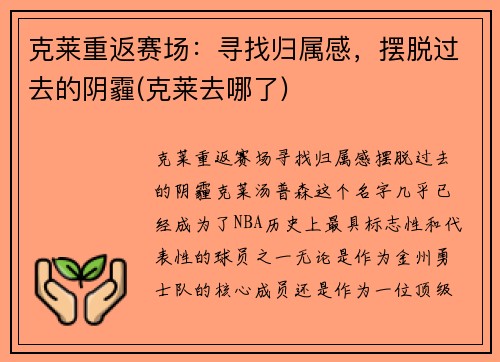 克莱重返赛场：寻找归属感，摆脱过去的阴霾(克莱去哪了)

克莱重返赛场寻找归属感摆脱过去的阴霾克莱汤普森这个名字几乎已经成为了NBA历史上最具标志性和代表性的球员之一无论是作为金州勇士队的核心成员还是作为一位顶级